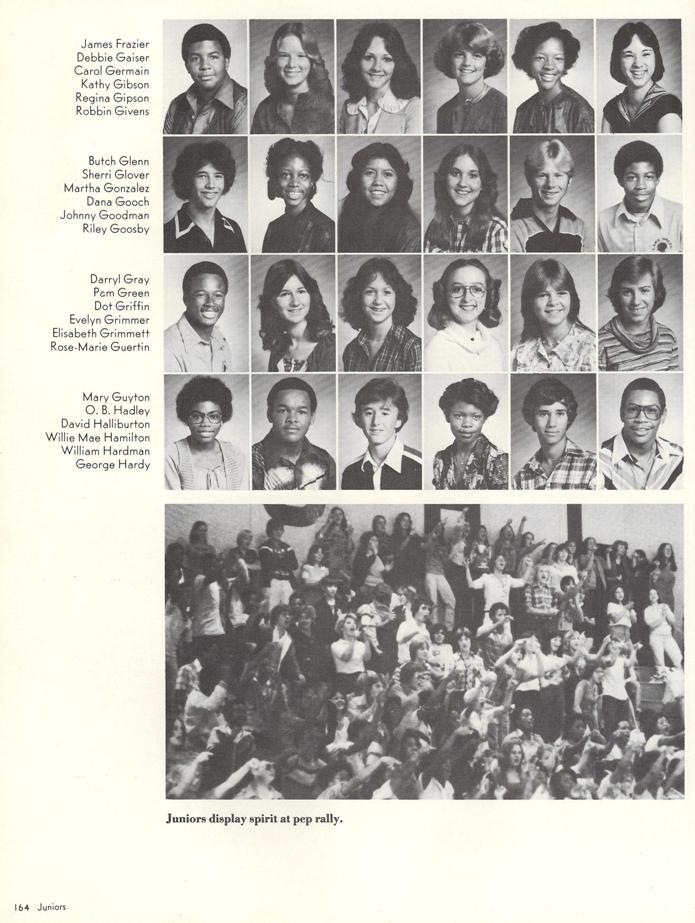 James Frazier
Debbie Gaiser
Carol Germain
Kathy Gibson
Regina Gipson
Robbin Givens

Butch Glenn
Sherri Glover
Martha Gonzalez
Dana Gooch
Johnny Goodman
Riley Goosby

Darryl Gray
Pam Green
Dot Griffin
Evelyn Grimmer
Elisabeth Grimmett
Rose-Marie Guertin

Mary Guyton
O. B. Hadley
David Halliburton
Willie Mae Hamilton
William Hardman
George Hardy

Juniors display spirit at pep rally.

164 Juniors